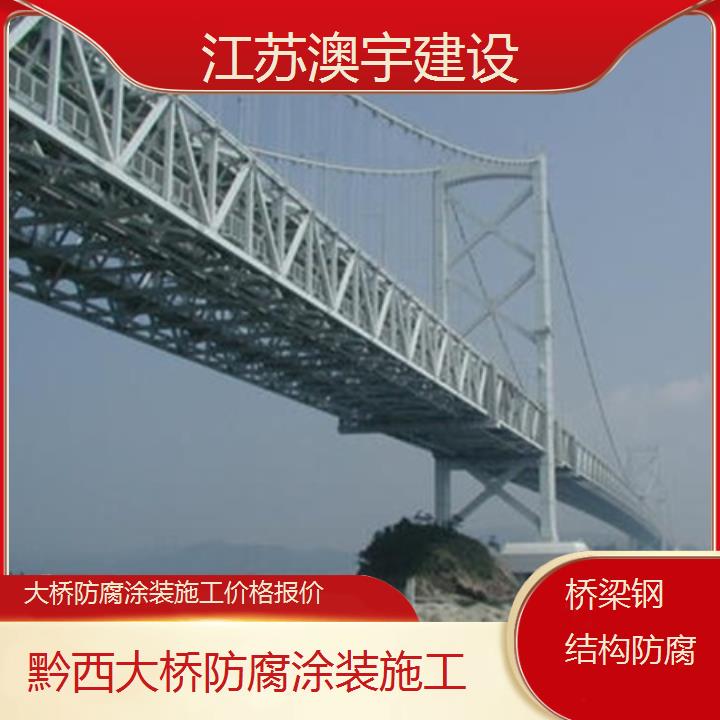 江苏澳宇建设

大桥防腐涂装施工价格报价

黔西大桥防腐涂装施工

桥梁钢
结构防腐